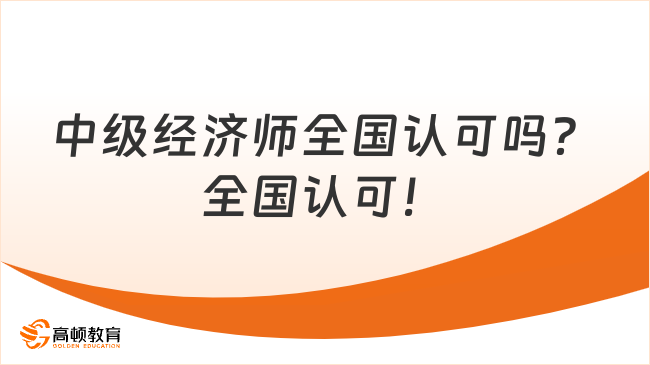 中级经济师全国认可吗？
全国认可！

高顿教育
GOLDEN EDUCATION